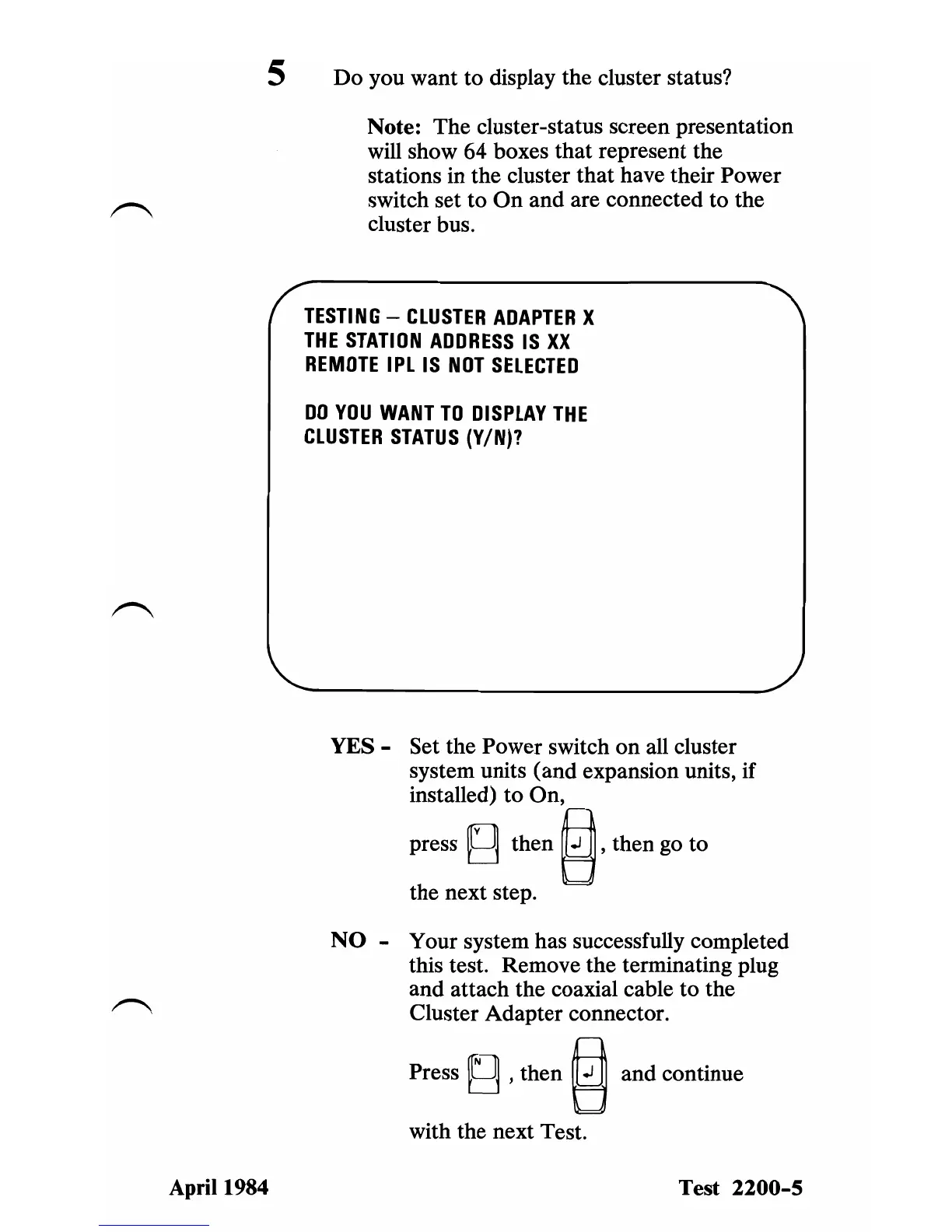 5 Do you want to display the cluster status?

Note: The cluster-status screen presentation will show 64 boxes that represent the stations in the cluster that have their Power switch set to On and are connected to the cluster bus.

TESTING – CLUSTER ADAPTER X
THE STATION ADDRESS IS XX
REMOTE IPL IS NOT SELECTED

DO YOU WANT TO DISPLAY THE
CLUSTER STATUS (Y/N)?

YES - Set the Power switch on all cluster system units (and expansion units, if installed) to On,

press Y then ↵, then go to the next step.

NO - Your system has successfully completed this test. Remove the terminating plug and attach the coaxial cable to the Cluster Adapter connector.

Press N, then ↵ and continue with the next Test.

April 1984

Test 2200-5